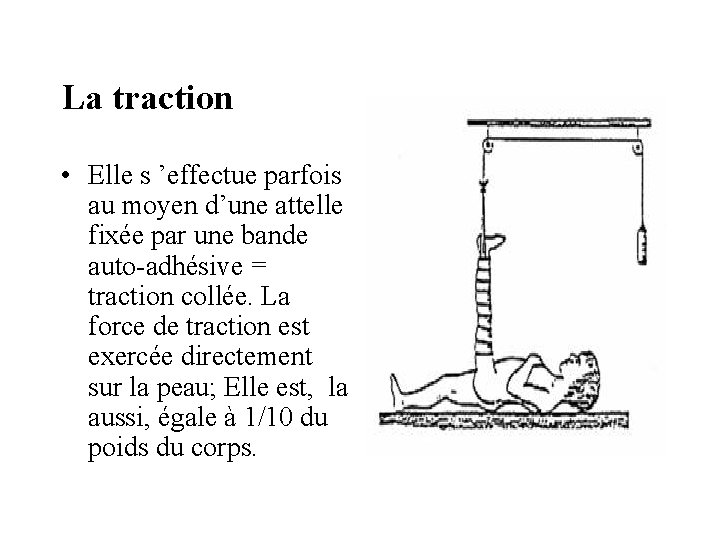 La traction

• Elle s 'effectue parfois au moyen d'une attelle fixée par une bande auto-adhésive = traction collée. La force de traction est exercée directement sur la peau; Elle est, la aussi, égale à 1/10 du poids du corps.